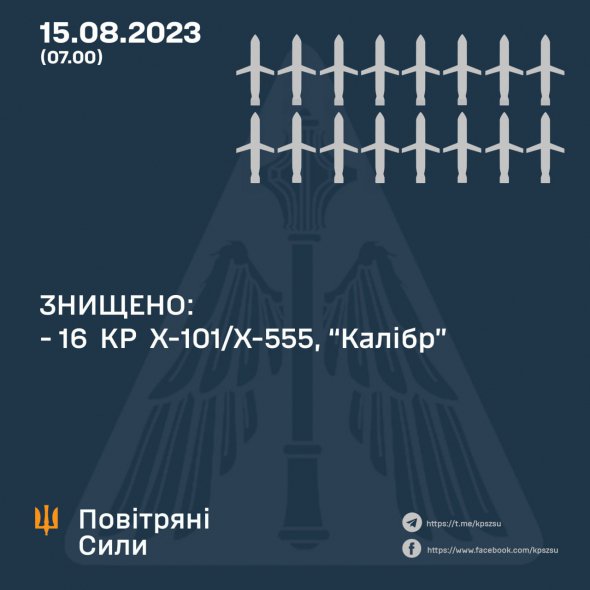 15.08.2023
(07.00)

ЗНИЩЕНО:
- 16 КР Х-101/Х-555, "Калібр"

Повітряні
Сили

https://t.me/kpszsu

https://www.facebook.com/kpszsu